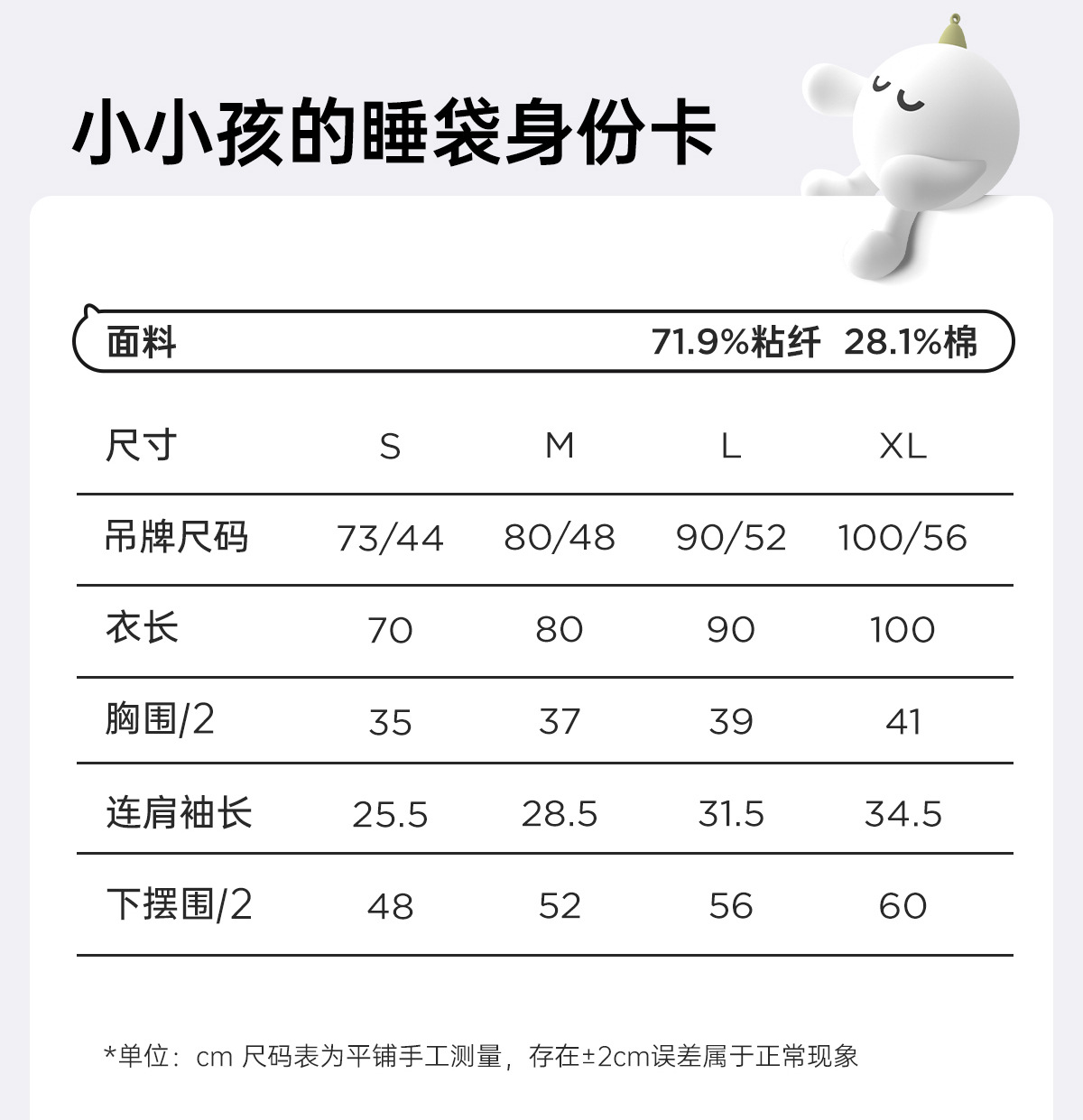 小小孩的睡袋身份卡

面料 71.9%粘纤 28.1%棉

| 尺寸 | S | M | L | XL |
|---|---|---|---|---|
| 吊牌尺码 | 73/44 | 80/48 | 90/52 | 100/56 |
| 衣长 | 70 | 80 | 90 | 100 |
| 胸围/2 | 35 | 37 | 39 | 41 |
| 连肩袖长 | 25.5 | 28.5 | 31.5 | 34.5 |
| 下摆围/2 | 48 | 52 | 56 | 60 |

*单位：cm 尺码表为平铺手工测量，存在±2cm误差属于正常现象